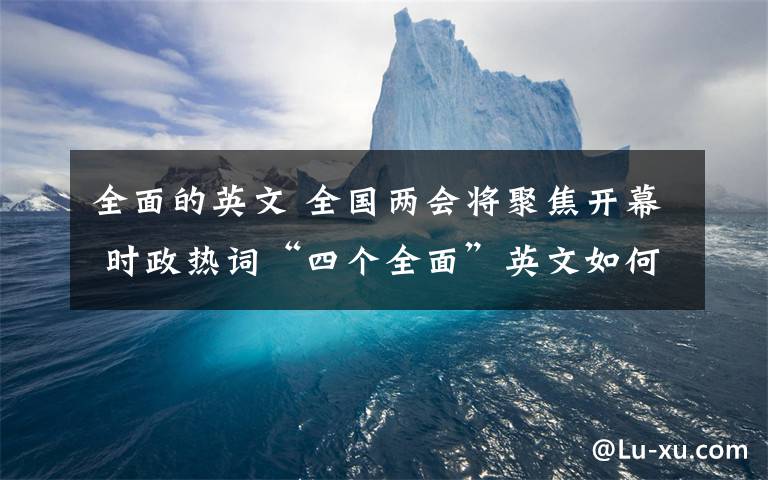 全面的英文 全国两会将聚焦开幕 时政热词“四个全面”英文如何

@Lu-xu.com